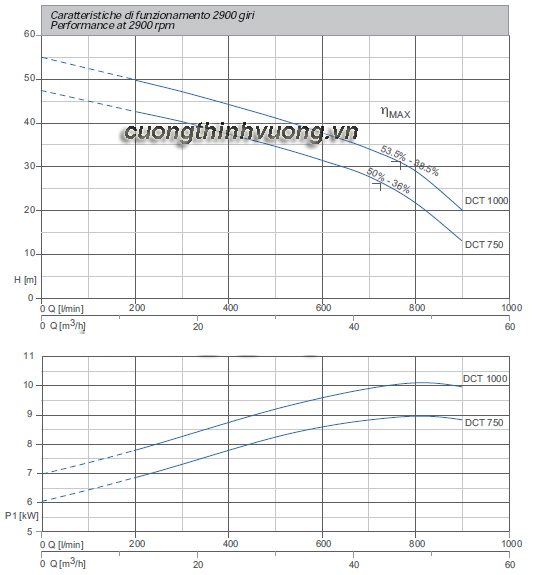 Caratteristiche di funzionamento 2900 giri
Performance at 2900 rpm

60
50
40
30
20
10
0
H [m]

$\eta_{MAX}$

cuongthinhvuong.vn

53.5% - 38.5%
50% - 36%

DCT 1000
DCT 750

0 Q [l/min] 200 400 600 800 1000
0 Q [$m^3$/h] 20 40 60

11
10
9
8
7
6
5
P1 [kW]

DCT 1000
DCT 750

0 Q [l/min] 200 400 600 800 1000
0 Q [$m^3$/h] 20 40 60